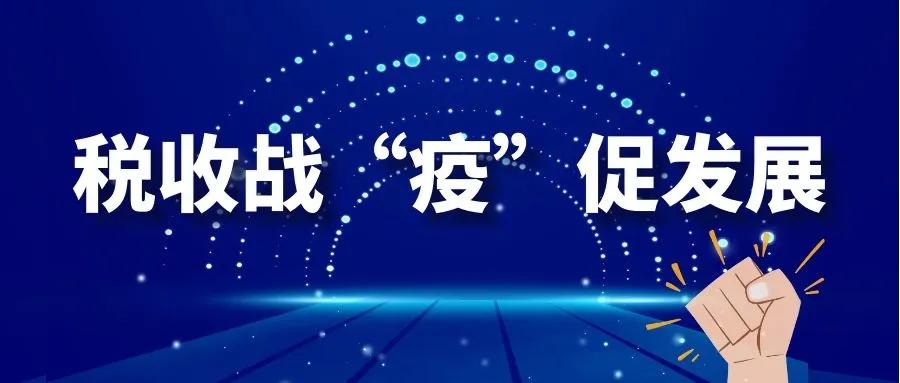 税收战“疫”促发展